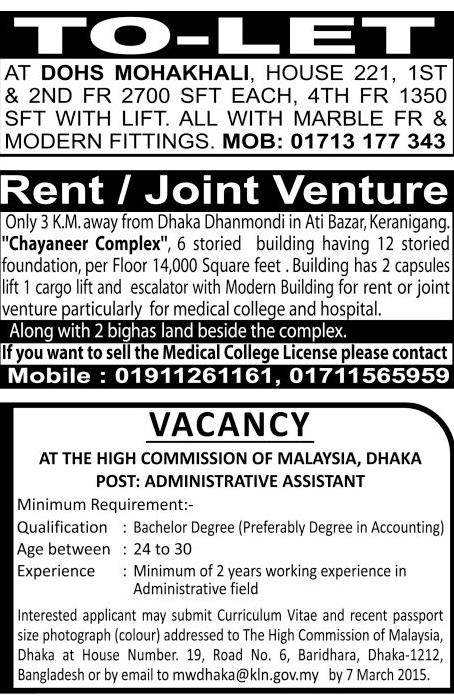 TO-LET

AT DOHS MOHAKHALI, HOUSE 221, 1ST & 2ND FR 2700 SFT EACH, 4TH FR 1350 SFT WITH LIFT. ALL WITH MARBLE FR & MODERN FITTINGS. MOB: 01713 177 343

Rent / Joint Venture

Only 3 K.M. away from Dhaka Dhanmondi in Ati Bazar, Keranigang. "Chayaneer Complex", 6 storied building having 12 storied foundation, per Floor 14,000 Square feet . Building has 2 capsules lift 1 cargo lift and escalator with Modern Building for rent or joint venture particularly for medical college and hospital.

Along with 2 bighas land beside the complex.

If you want to sell the Medical College License please contact

Mobile : 01911261161, 01711565959

VACANCY

AT THE HIGH COMMISSION OF MALAYSIA, DHAKA

POST: ADMINISTRATIVE ASSISTANT

Minimum Requirement:-

Qualification : Bachelor Degree (Preferably Degree in Accounting)

Age between : 24 to 30

Experience : Minimum of 2 years working experience in Administrative field

Interested applicant may submit Curriculum Vitae and recent passport size photograph (colour) addressed to The High Commission of Malaysia, Dhaka at House Number. 19, Road No. 6, Baridhara, Dhaka-1212, Bangladesh or by email to mwdhaka@kln.gov.my by 7 March 2015.